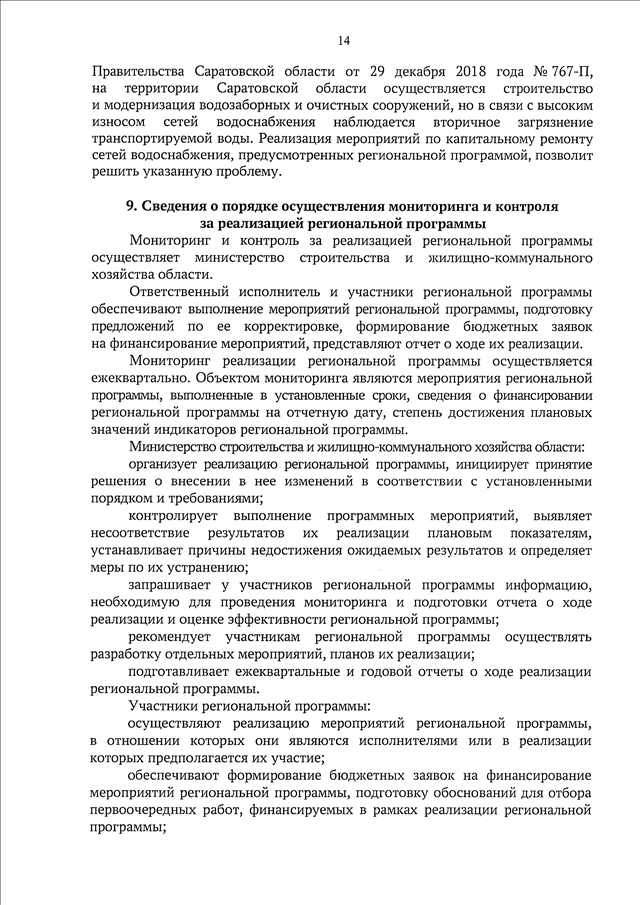 14

Правительства Саратовской области от 29 декабря 2018 года № 767-П, на территории Саратовской области осуществляется строительство и модернизация водозаборных и очистных сооружений, но в связи с высоким износом сетей водоснабжения наблюдается вторичное загрязнение транспортируемой воды. Реализация мероприятий по капитальному ремонту сетей водоснабжения, предусмотренных региональной программой, позволит решить указанную проблему.

9. Сведения о порядке осуществления мониторинга и контроля за реализацией региональной программы

Мониторинг и контроль за реализацией региональной программы осуществляет министерство строительства и жилищно-коммунального хозяйства области.

Ответственный исполнитель и участники региональной программы обеспечивают выполнение мероприятий региональной программы, подготовку предложений по ее корректировке, формирование бюджетных заявок на финансирование мероприятий, представляют отчет о ходе их реализации.

Мониторинг реализации региональной программы осуществляется ежеквартально. Объектом мониторинга являются мероприятия региональной программы, выполненные в установленные сроки, сведения о финансировании региональной программы на отчетную дату, степень достижения плановых значений индикаторов региональной программы.

Министерство строительства и жилищно-коммунального хозяйства области:

организует реализацию региональной программы, инициирует принятие решения о внесении в нее изменений в соответствии с установленными порядком и требованиями;

контролирует выполнение программных мероприятий, выявляет несоответствие результатов их реализации плановым показателям, устанавливает причины недостижения ожидаемых результатов и определяет меры по их устранению;

запрашивает у участников региональной программы информацию, необходимую для проведения мониторинга и подготовки отчета о ходе реализации и оценке эффективности региональной программы;

рекомендует участникам региональной программы осуществлять разработку отдельных мероприятий, планов их реализации;

подготавливает ежеквартальные и годовой отчеты о ходе реализации региональной программы.

Участники региональной программы:

осуществляют реализацию мероприятий региональной программы, в отношении которых они являются исполнителями или в реализации которых предполагается их участие;

обеспечивают формирование бюджетных заявок на финансирование мероприятий региональной программы, подготовку обоснований для отбора первоочередных работ, финансируемых в рамках реализации региональной программы;